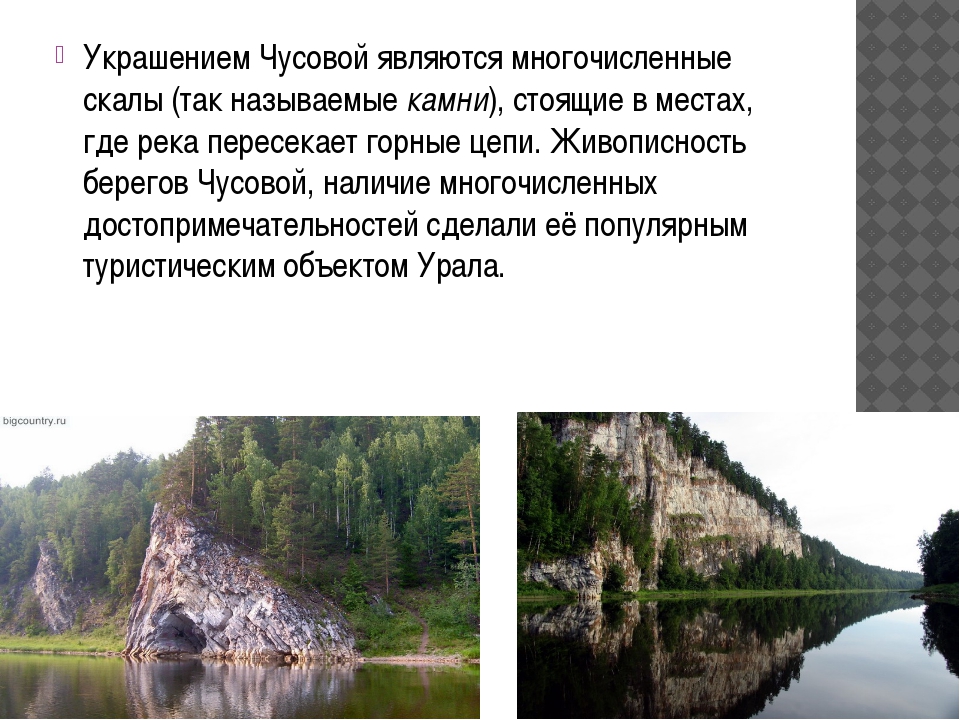 Украшением Чусовой являются многочисленные скалы (так называемые камни), стоящие в местах, где река пересекает горные цепи. Живописность берегов Чусовой, наличие многочисленных достопримечательностей сделали её популярным туристическим объектом Урала.

bigcountry.ru